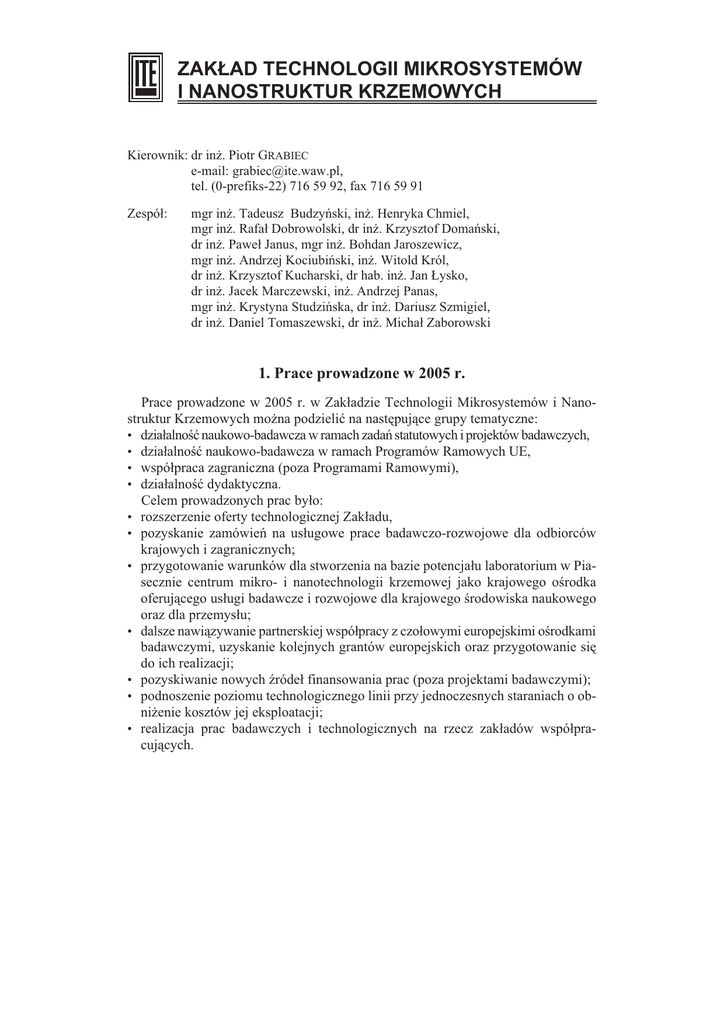 ITE

ZAKŁAD TECHNOLOGII MIKROSYSTEMÓW I NANOSTRUKTUR KRZEMOWYCH

Kierownik: dr inż. Piotr GRABIEC
e-mail: grabiec@ite.waw.pl,
tel. (0-prefiks-22) 716 59 92, fax 716 59 91

Zespół: mgr inż. Tadeusz Budzyński, inż. Henryka Chmiel,
mgr inż. Rafał Dobrowolski, dr inż. Krzysztof Domański,
dr inż. Paweł Janus, mgr inż. Bohdan Jaroszewicz,
mgr inż. Andrzej Kociubiński, inż. Witold Król,
dr inż. Krzysztof Kucharski, dr hab. inż. Jan Łysko,
dr inż. Jacek Marczewski, inż. Andrzej Panas,
mgr inż. Krystyna Studzińska, dr inż. Dariusz Szmigiel,
dr inż. Daniel Tomaszewski, dr inż. Michał Zaborowski

1. Prace prowadzone w 2005 r.

Prace prowadzone w 2005 r. w Zakładzie Technologii Mikrosystemów i Nanostruktur Krzemowych można podzielić na następujące grupy tematyczne:
• działalność naukowo-badawcza w ramach zadań statutowych i projektów badawczych,
• działalność naukowo-badawcza w ramach Programów Ramowych UE,
• współpraca zagraniczna (poza Programami Ramowymi),
• działalność dydaktyczna.
Celem prowadzonych prac było:
• rozszerzenie oferty technologicznej Zakładu,
• pozyskanie zamówień na usługowe prace badawczo-rozwojowe dla odbiorców krajowych i zagranicznych;
• przygotowanie warunków dla stworzenia na bazie potencjału laboratorium w Piasecznie centrum mikro- i nanotechnologii krzemowej jako krajowego ośrodka oferującego usługi badawcze i rozwojowe dla krajowego środowiska naukowego oraz dla przemysłu;
• dalsze nawiązywanie partnerskiej współpracy z czołowymi europejskimi ośrodkami badawczymi, uzyskanie kolejnych grantów europejskich oraz przygotowanie się do ich realizacji;
• pozyskiwanie nowych źródeł finansowania prac (poza projektami badawczymi);
• podnoszenie poziomu technologicznego linii przy jednoczesnych staraniach o obniżenie kosztów jej eksploatacji;
• realizacja prac badawczych i technologicznych na rzecz zakładów współpracujących.